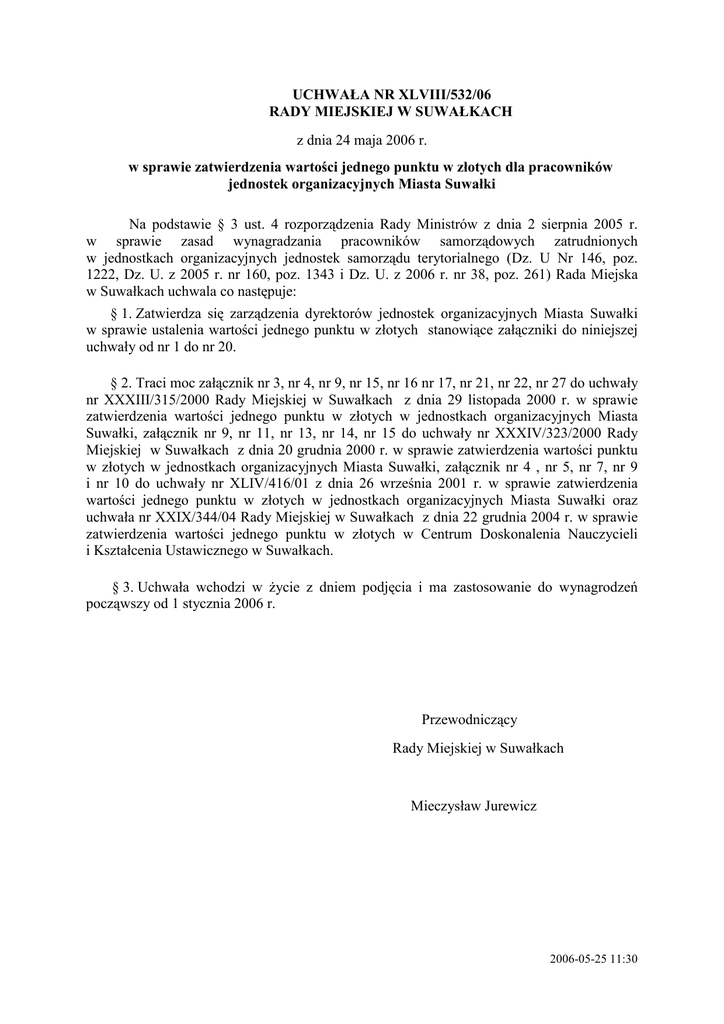 UCHWAŁA NR XLVIII/532/06
RADY MIEJSKIEJ W SUWAŁKACH

z dnia 24 maja 2006 r.

w sprawie zatwierdzenia wartości jednego punktu w złotych dla pracowników jednostek organizacyjnych Miasta Suwałki

Na podstawie § 3 ust. 4 rozporządzenia Rady Ministrów z dnia 2 sierpnia 2005 r. w sprawie zasad wynagradzania pracowników samorządowych zatrudnionych w jednostkach organizacyjnych jednostek samorządu terytorialnego (Dz. U Nr 146, poz. 1222, Dz. U. z 2005 r. nr 160, poz. 1343 i Dz. U. z 2006 r. nr 38, poz. 261) Rada Miejska w Suwałkach uchwala co następuje:

§ 1. Zatwierdza się zarządzenia dyrektorów jednostek organizacyjnych Miasta Suwałki w sprawie ustalenia wartości jednego punktu w złotych stanowiące załączniki do niniejszej uchwały od nr 1 do nr 20.

§ 2. Traci moc załącznik nr 3, nr 4, nr 9, nr 15, nr 16 nr 17, nr 21, nr 22, nr 27 do uchwały nr XXXIII/315/2000 Rady Miejskiej w Suwałkach z dnia 29 listopada 2000 r. w sprawie zatwierdzenia wartości jednego punktu w złotych w jednostkach organizacyjnych Miasta Suwałki, załącznik nr 9, nr 11, nr 13, nr 14, nr 15 do uchwały nr XXXIV/323/2000 Rady Miejskiej w Suwałkach z dnia 20 grudnia 2000 r. w sprawie zatwierdzenia wartości punktu w złotych w jednostkach organizacyjnych Miasta Suwałki, załącznik nr 4 , nr 5, nr 7, nr 9 i nr 10 do uchwały nr XLIV/416/01 z dnia 26 września 2001 r. w sprawie zatwierdzenia wartości jednego punktu w złotych w jednostkach organizacyjnych Miasta Suwałki oraz uchwała nr XXIX/344/04 Rady Miejskiej w Suwałkach z dnia 22 grudnia 2004 r. w sprawie zatwierdzenia wartości jednego punktu w złotych w Centrum Doskonalenia Nauczycieli i Kształcenia Ustawicznego w Suwałkach.

§ 3. Uchwała wchodzi w życie z dniem podjęcia i ma zastosowanie do wynagrodzeń począwszy od 1 stycznia 2006 r.

Przewodniczący
Rady Miejskiej w Suwałkach

Mieczysław Jurewicz

2006-05-25 11:30